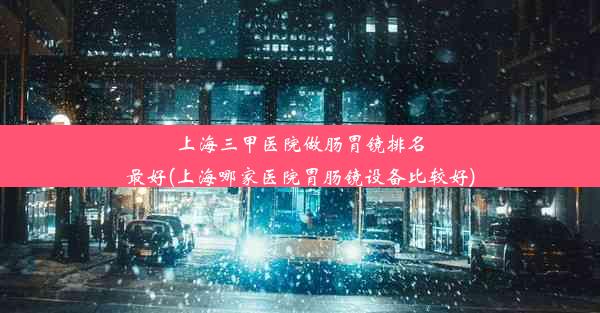 上海三甲医院做肠胃镜排名最好(上海哪家医院胃肠镜设备比较好)